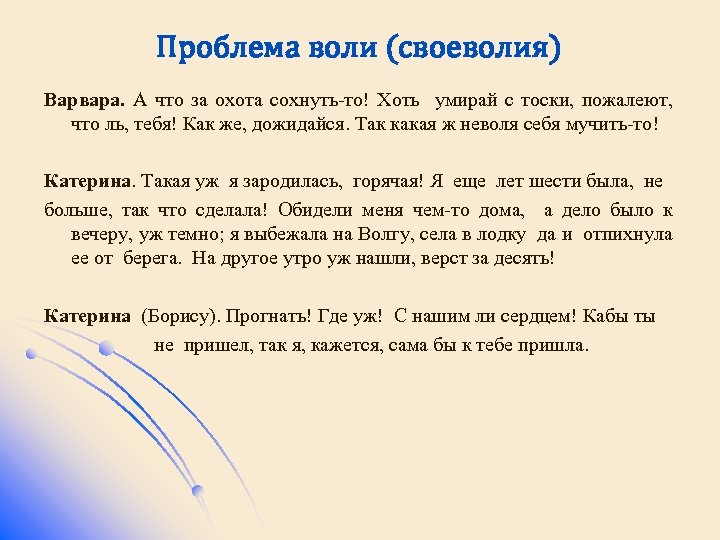 Проблема воли (своеволия)

Варвара. А что за охота сохнуть-то! Хоть умирай с тоски, пожалеют, что ль, тебя! Как же, дожидайся. Так какая ж неволя себя мучить-то!

Катерина. Такая уж я зародилась, горячая! Я еще лет шести была, не больше, так что сделала! Обидели меня чем-то дома, а дело было к вечеру, уж темно; я выбежала на Волгу, села в лодку да и отпихнула ее от берега. На другое утро уж нашли, верст за десять!

Катерина (Борису). Прогнать! Где уж! С нашим ли сердцем! Кабы ты не пришел, так я, кажется, сама бы к тебе пришла.